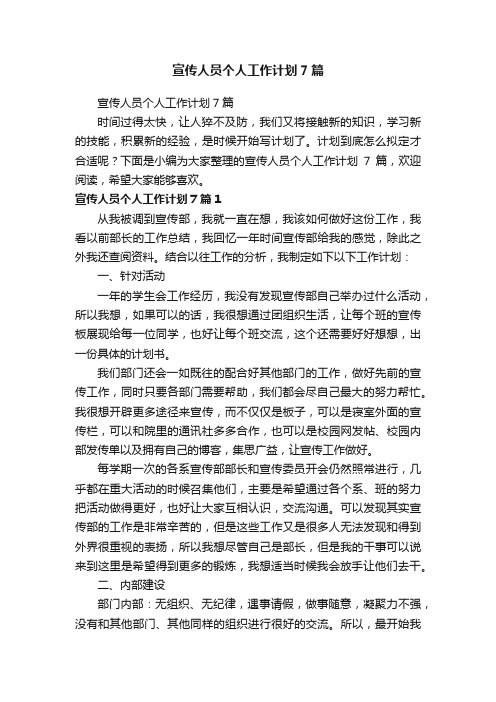 宣传人员个人工作计划7篇

宣传人员个人工作计划7篇

时间过得太快，让人猝不及防，我们又将接触新的知识，学习新的技能，积累新的经验，是时候开始写计划了。计划到底怎么拟定才合适呢？下面是小编为大家整理的宣传人员个人工作计划 7 篇，欢迎阅读，希望大家能够喜欢。

宣传人员个人工作计划7篇1

从我被调到宣传部，我就一直在想，我该如何做好这份工作，我看以前部长的工作总结，我回忆一年时间宣传部给我的感觉，除此之外我还查阅资料。结合以往工作的分析，我制定如下以下工作计划：

一、针对活动

一年的学生会工作经历，我没有发现宣传部自己举办过什么活动，所以我想，如果可以的话，我很想通过团组织生活，让每个班的宣传板展现给每一位同学，也好让每个班交流，这个还需要好好想想，出一份具体的计划书。

我们部门还会一如既往的配合好其他部门的工作，做好先前的宣传工作，同时只要各部门需要帮助，我们都会尽自己最大的努力帮忙。我很想开辟更多途径来宣传，而不仅仅是板子，可以是寝室外面的宣传栏，可以和院里的通讯社多多合作，也可以是校园网发帖、校园内部发传单以及拥有自己的博客，集思广益，让宣传工作做好。

每学期一次的各系宣传部部长和宣传委员开会仍然照常进行，几乎都在重大活动的时候召集他们，主要是希望通过各个系、班的努力把活动做得更好，也好让大家互相认识，交流沟通。可以发现其实宣传部的工作是非常辛苦的，但是这些工作又是很多人无法发现和得到外界很重视的表扬，所以我想尽管自己是部长，但是我的干事可以说来到这里是希望得到更多的锻炼，我想适当时候我会放手让他们去干。

二、内部建设

部门内部：无组织、无纪律，遇事请假，做事随意，凝聚力不强，没有和其他部门、其他同样的组织进行很好的交流。所以，最开始我